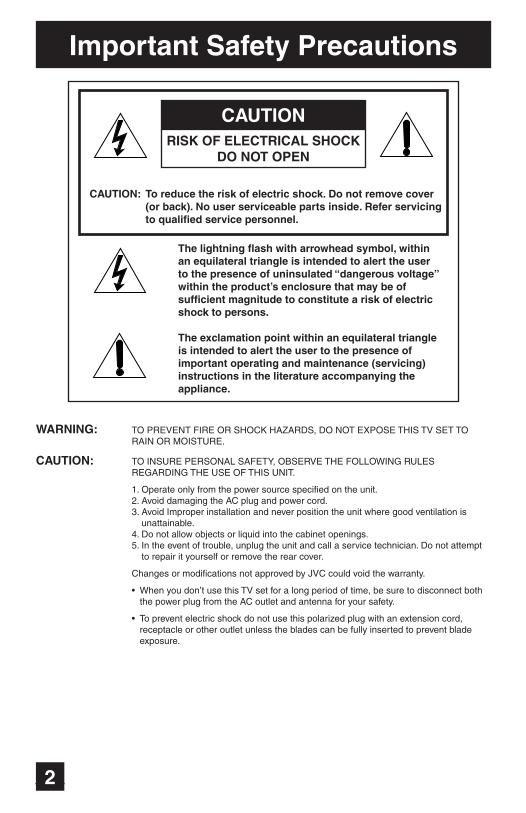 Important Safety Precautions

CAUTION

RISK OF ELECTRICAL SHOCK DO NOT OPEN

CAUTION: To reduce the risk of electric shock. Do not remove cover (or back). No user serviceable parts inside. Refer servicing to qualified service personnel.

The lightning flash with arrowhead symbol, within an equilateral triangle is intended to alert the user to the presence of uninsulated "dangerous voltage" within the product's enclosure that may be of sufficient magnitude to constitute a risk of electric shock to persons.

The exclamation point within an equilateral triangle is intended to alert the user to the presence of important operating and maintenance (servicing) instructions in the literature accompanying the appliance.

WARNING: TO PREVENT FIRE OR SHOCK HAZARDS, DO NOT EXPOSE THIS TV SET TO RAIN OR MOISTURE.

CAUTION: TO INSURE PERSONAL SAFETY, OBSERVE THE FOLLOWING RULES REGARDING THE USE OF THIS UNIT.

1. Operate only from the power source specified on the unit.
2. Avoid damaging the AC plug and power cord.
3. Avoid Improper installation and never position the unit where good ventilation is unattainable.
4. Do not allow objects or liquid into the cabinet openings.
5. In the event of trouble, unplug the unit and call a service technician. Do not attempt to repair it yourself or remove the rear cover.

Changes or modifications not approved by JVC could void the warranty.

• When you don't use this TV set for a long period of time, be sure to disconnect both the power plug from the AC outlet and antenna for your safety.

• To prevent electric shock do not use this polarized plug with an extension cord, receptacle or other outlet unless the blades can be fully inserted to prevent blade exposure.

2